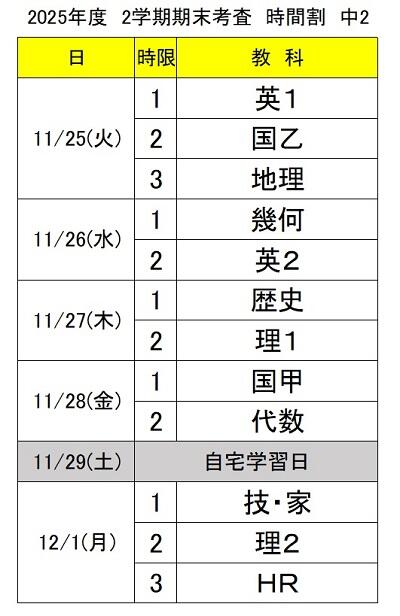 2025年度 2学期期末考査 時間割 中2

| 日 | 時限 | 教 科 |
|---|---|---|
| 11/25(火) | 1 | 英1 |
|  | 2 | 国乙 |
|  | 3 | 地理 |
| 11/26(水) | 1 | 幾何 |
|  | 2 | 英2 |
| 11/27(木) | 1 | 歴史 |
|  | 2 | 理1 |
| 11/28(金) | 1 | 国甲 |
|  | 2 | 代数 |
| 11/29(土) | 自宅学習日 |  |
| 12/1(月) | 1 | 技・家 |
|  | 2 | 理2 |
|  | 3 | HR |